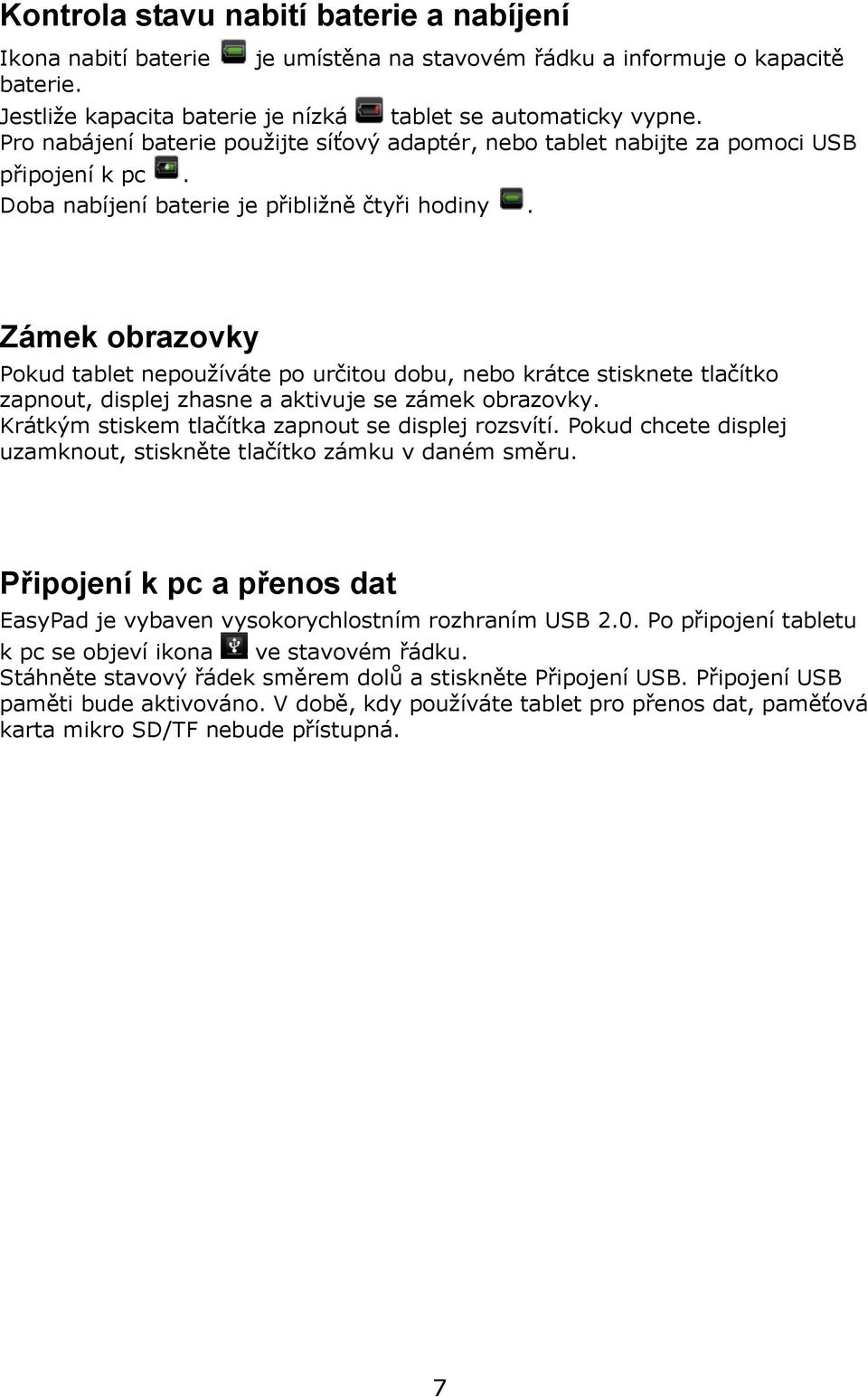 Kontrola stavu nabití baterie a nabíjení

Ikona nabití baterie je umístěna na stavovém řádku a informuje o kapacitě baterie.
Jestliže kapacita baterie je nízká tablet se automaticky vypne.
Pro nabájení baterie použijte síťový adaptér, nebo tablet nabijte za pomoci USB připojení k pc .
Doba nabíjení baterie je přibližně čtyři hodiny .

Zámek obrazovky

Pokud tablet nepoužíváte po určitou dobu, nebo krátce stisknete tlačítko zapnout, displej zhasne a aktivuje se zámek obrazovky.
Krátkým stiskem tlačítka zapnout se displej rozsvítí. Pokud chcete displej uzamknout, stiskněte tlačítko zámku v daném směru.

Připojení k pc a přenos dat

EasyPad je vybaven vysokorychlostním rozhraním USB 2.0. Po připojení tabletu k pc se objeví ikona ve stavovém řádku.
Stáhněte stavový řádek směrem dolů a stiskněte Připojení USB. Připojení USB paměti bude aktivováno. V době, kdy používáte tablet pro přenos dat, paměťová karta mikro SD/TF nebude přístupná.

7